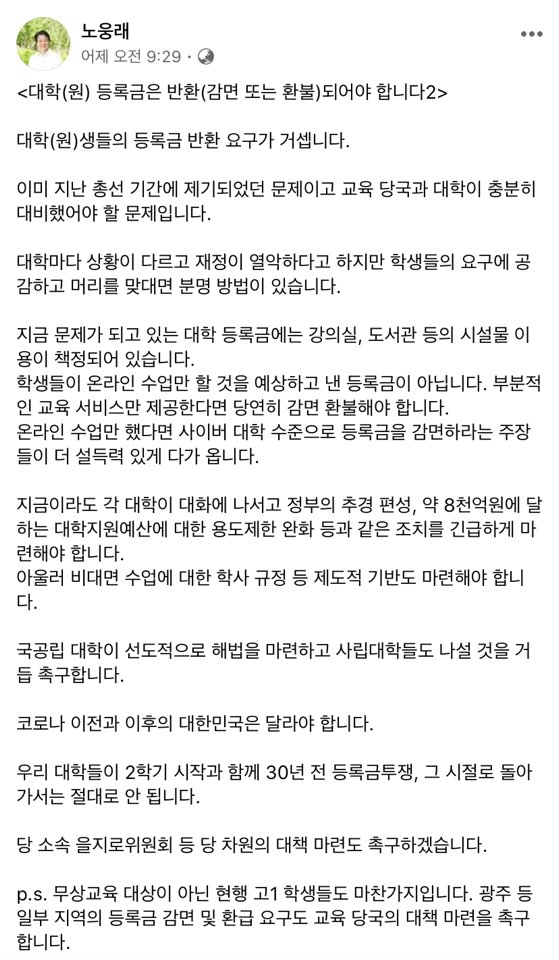 노웅래
어제 오전 9:29 ·

<대학(원) 등록금은 반환(감면 또는 환불)되어야 합니다2>

대학(원)생들의 등록금 반환 요구가 거셉니다.

이미 지난 총선 기간에 제기되었던 문제이고 교육 당국과 대학이 충분히 대비했어야 할 문제입니다.

대학마다 상황이 다르고 재정이 열악하다고 하지만 학생들의 요구에 공감하고 머리를 맞대면 분명 방법이 있습니다.

지금 문제가 되고 있는 대학 등록금에는 강의실, 도서관 등의 시설물 이용이 책정되어 있습니다.
학생들이 온라인 수업만 할 것을 예상하고 낸 등록금이 아닙니다. 부분적인 교육 서비스만 제공한다면 당연히 감면 환불해야 합니다.
온라인 수업만 했다면 사이버 대학 수준으로 등록금을 감면하라는 주장들이 더 설득력 있게 다가 옵니다.

지금이라도 각 대학이 대화에 나서고 정부의 추경 편성, 약 8천억원에 달하는 대학지원예산에 대한 용도제한 완화 등과 같은 조치를 긴급하게 마련해야 합니다.
아울러 비대면 수업에 대한 학사 규정 등 제도적 기반도 마련해야 합니다.

국공립 대학이 선도적으로 해법을 마련하고 사립대학들도 나설 것을 거듭 촉구합니다.

코로나 이전과 이후의 대한민국은 달라야 합니다.

우리 대학들이 2학기 시작과 함께 30년 전 등록금투쟁, 그 시절로 돌아가서는 절대로 안 됩니다.

당 소속 을지로위원회 등 당 차원의 대책 마련도 촉구하겠습니다.

p.s. 무상교육 대상이 아닌 현행 고1 학생들도 마찬가지입니다. 광주 등 일부 지역의 등록금 감면 및 환급 요구도 교육 당국의 대책 마련을 촉구합니다.